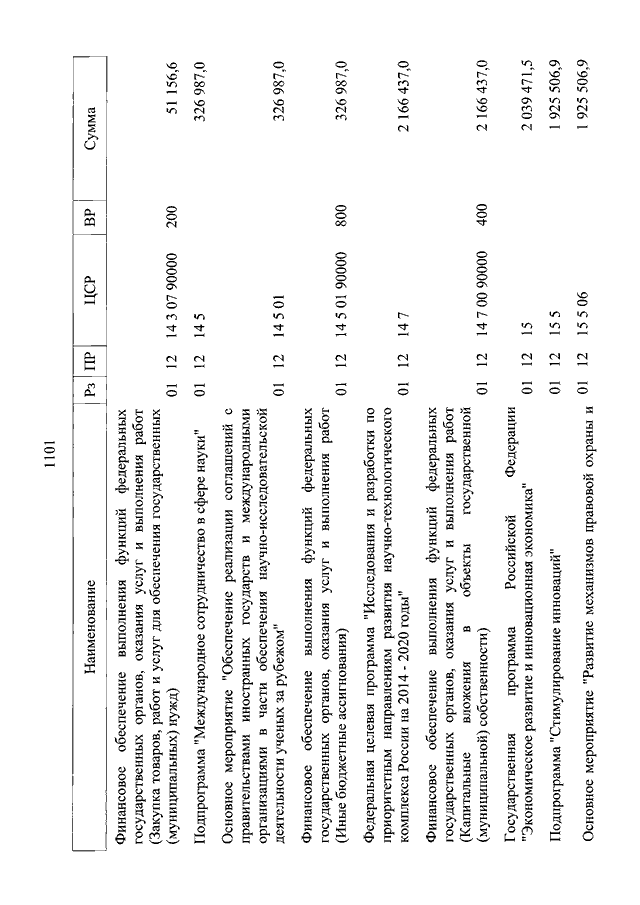 1101

| Наименование | Рз | ПР | ЦСР | ВР | Сумма |
|---|---|---|---|---|---|
| Финансовое обеспечение выполнения функций федеральных государственных органов, оказания услуг и выполнения работ (Закупка товаров, работ и услуг для обеспечения государственных (муниципальных) нужд) | 01 | 12 | 14 3 07 90000 | 200 | 51 156,6 |
| Подпрограмма "Международное сотрудничество в сфере науки" | 01 | 12 | 14 5 | | 326 987,0 |
| Основное мероприятие "Обеспечение реализации соглашений с правительствами иностранных государств и международными организациями в части обеспечения научно-исследовательской деятельности ученых за рубежом" | 01 | 12 | 14 5 01 | | 326 987,0 |
| Финансовое обеспечение выполнения функций федеральных государственных органов, оказания услуг и выполнения работ (Иные бюджетные ассигнования) | 01 | 12 | 14 5 01 90000 | 800 | 326 987,0 |
| Федеральная целевая программа "Исследования и разработки по приоритетным направлениям развития научно-технологического комплекса России на 2014 - 2020 годы" | 01 | 12 | 14 7 | | 2 166 437,0 |
| Финансовое обеспечение выполнения функций федеральных государственных органов, оказания услуг и выполнения работ (Капитальные вложения в объекты государственной (муниципальной) собственности) | 01 | 12 | 14 7 00 90000 | 400 | 2 166 437,0 |
| Государственная программа Российской Федерации "Экономическое развитие и инновационная экономика" | 01 | 12 | 15 | | 2 039 471,5 |
| Подпрограмма "Стимулирование инноваций" | 01 | 12 | 15 5 | | 1 925 506,9 |
| Основное мероприятие "Развитие механизмов правовой охраны и | 01 | 12 | 15 5 06 | | 1 925 506,9 |